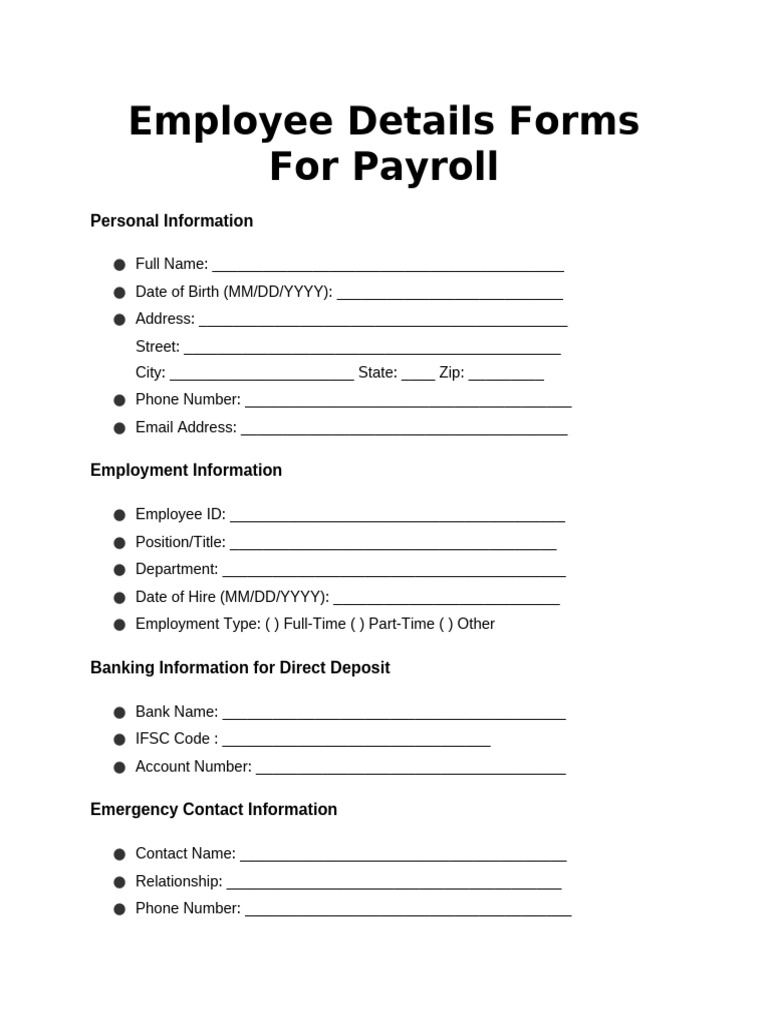 Employee Details Forms For Payroll

Personal Information

• Full Name: ____
• Date of Birth (MM/DD/YYYY): ____
• Address: ____
Street: ____
City: ____ State: ____ Zip: ____
• Phone Number: ____
• Email Address: ____

Employment Information

• Employee ID: ____
• Position/Title: ____
• Department: ____
• Date of Hire (MM/DD/YYYY): ____
• Employment Type: ( ) Full-Time ( ) Part-Time ( ) Other

Banking Information for Direct Deposit

• Bank Name: ____
• IFSC Code : ____
• Account Number: ____

Emergency Contact Information

• Contact Name: ____
• Relationship: ____
• Phone Number: ____